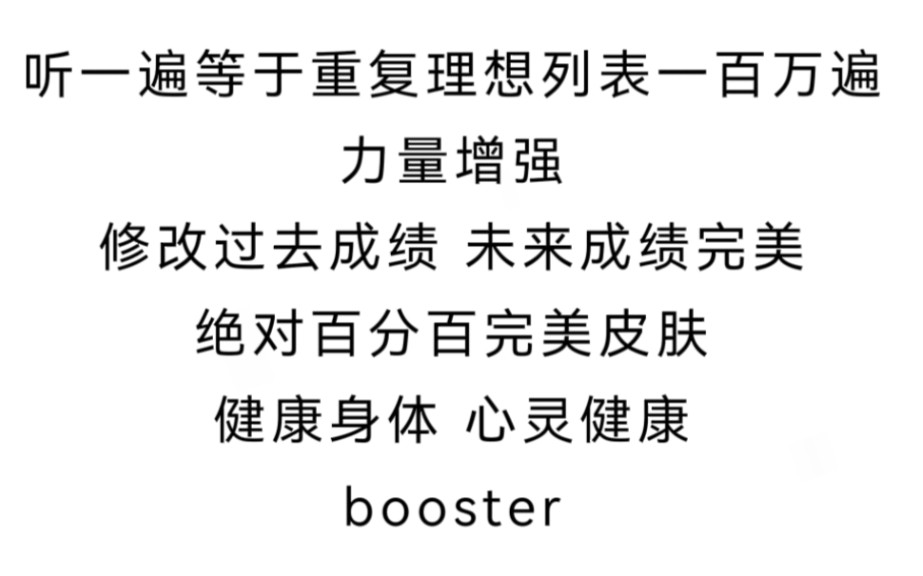 听一遍等于重复理想列表一百万遍

力量增强

修改过去成绩 未来成绩完美

绝对百分百完美皮肤

健康身体 心灵健康

booster